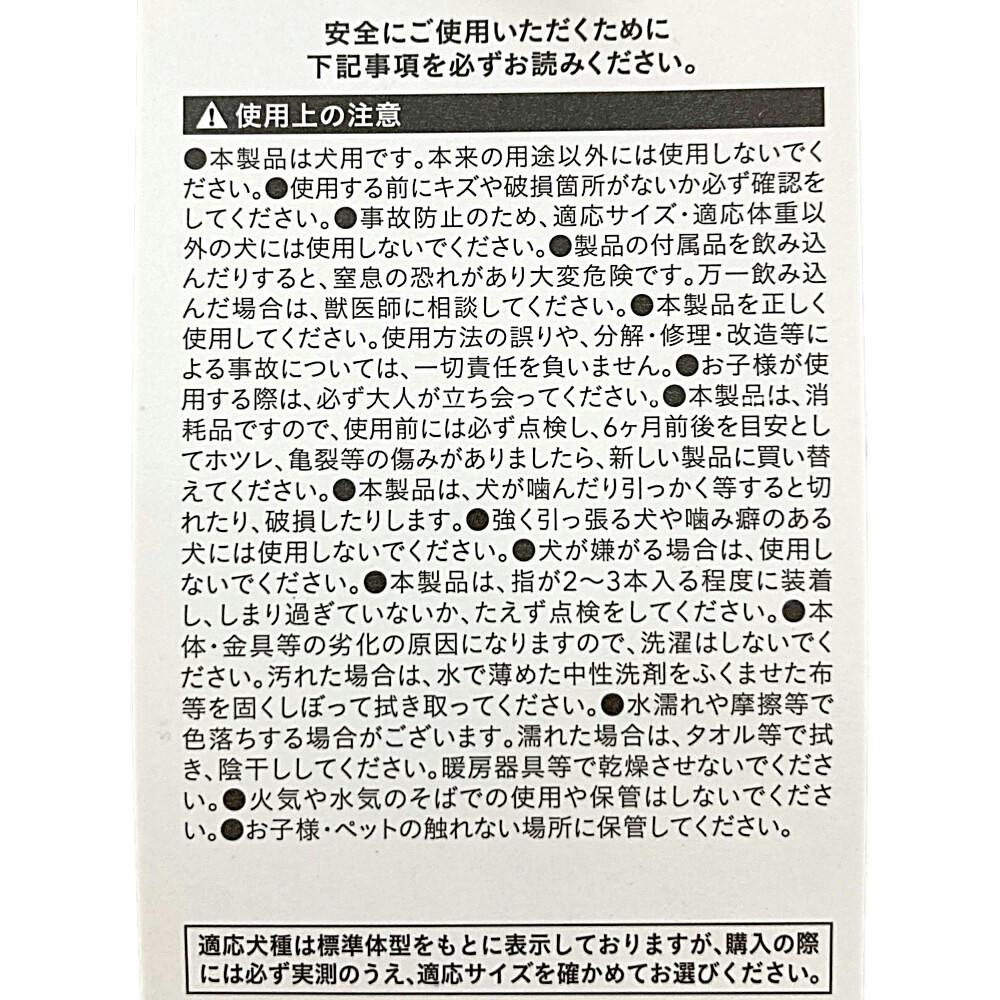 安全にご使用いただくために
下記事項を必ずお読みください。

⚠ 使用上の注意

●本製品は犬用です。本来の用途以外には使用しないでください。●使用する前にキズや破損箇所がないか必ず確認をしてください。●事故防止のため、適応サイズ・適応体重以外の犬には使用しないでください。●製品の付属品を飲み込んだりすると、窒息の恐れがあり大変危険です。万一飲み込んだ場合は、獣医師に相談してください。●本製品を正しく使用してください。使用方法の誤りや、分解・修理・改造等による事故については、一切責任を負いません。●お子様が使用する際は、必ず大人が立ち会ってください。●本製品は、消耗品ですので、使用前には必ず点検し、6ヶ月前後を目安としてホツレ、亀裂等の傷みがありましたら、新しい製品に買い替えてください。●本製品は、犬が噛んだり引っかく等すると切れたり、破損したりします。●強く引っ張る犬や噛み癖のある犬には使用しないでください。●犬が嫌がる場合は、使用しないでください。●本製品は、指が2〜3本入る程度に装着し、しまり過ぎていないか、たえず点検をしてください。●本体・金具等の劣化の原因になりますので、洗濯はしないでください。汚れた場合は、水で薄めた中性洗剤をふくませた布等を固くしぼって拭き取ってください。●水濡れや摩擦等で色落ちする場合がございます。濡れた場合は、タオル等で拭き、陰干ししてください。暖房器具等で乾燥させないでください。●火気や水気のそばでの使用や保管はしないでください。●お子様・ペットの触れない場所に保管してください。

適応犬種は標準体型をもとに表示しておりますが、購入の際には必ず実測のうえ、適応サイズを確かめてお選びください。